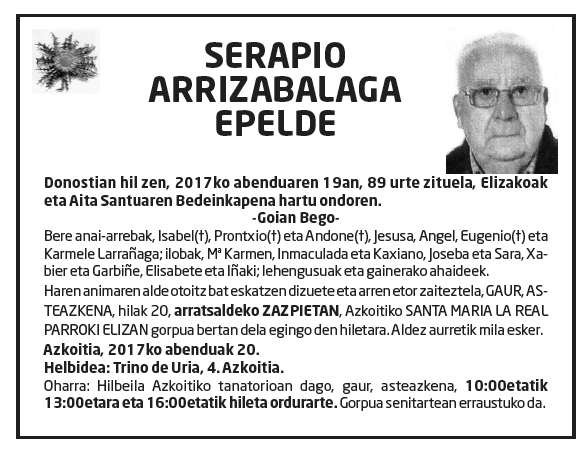 SERAPIO ARRIZABALAGA EPELDE

Donostian hil zen, 2017ko abenduaren 19an, 89 urte zituela, Elizakoak eta Aita Santuaren Bedeinkapena hartu ondoren.

-Goian Bego-

Bere anai-arrebak, Isabel(†), Prontxio(†) eta Andone(†), Jesusa, Angel, Eugenio(†) eta Karmele Larrañaga; ilobak, Mª Karmen, Inmaculada eta Kaxiano, Joseba eta Sara, Xabier eta Garbiñe, Elisabete eta Iñaki; lehengusuak eta gainerako ahaideek.

Haren animaren alde otoitz bat eskatzen dizuete eta arren etor zaiteztela, GAUR, ASTEAZKENA, hilak 20, arratsaldeko ZAZPIETAN, Azkoitiko SANTA MARIA LA REAL PARROKI ELIZAN gorpua bertan dela egingo den hiletara. Aldez aurretik mila esker.

Azkoitia, 2017ko abenduak 20.

Helbidea: Trino de Uria, 4. Azkoitia.

Oharra: Hilbeila Azkoitiko tanatorioan dago, gaur, asteazkena, 10:00etatik 13:00etara eta 16:00etatik hileta ordurarte. Gorpua senitartean erraustuko da.